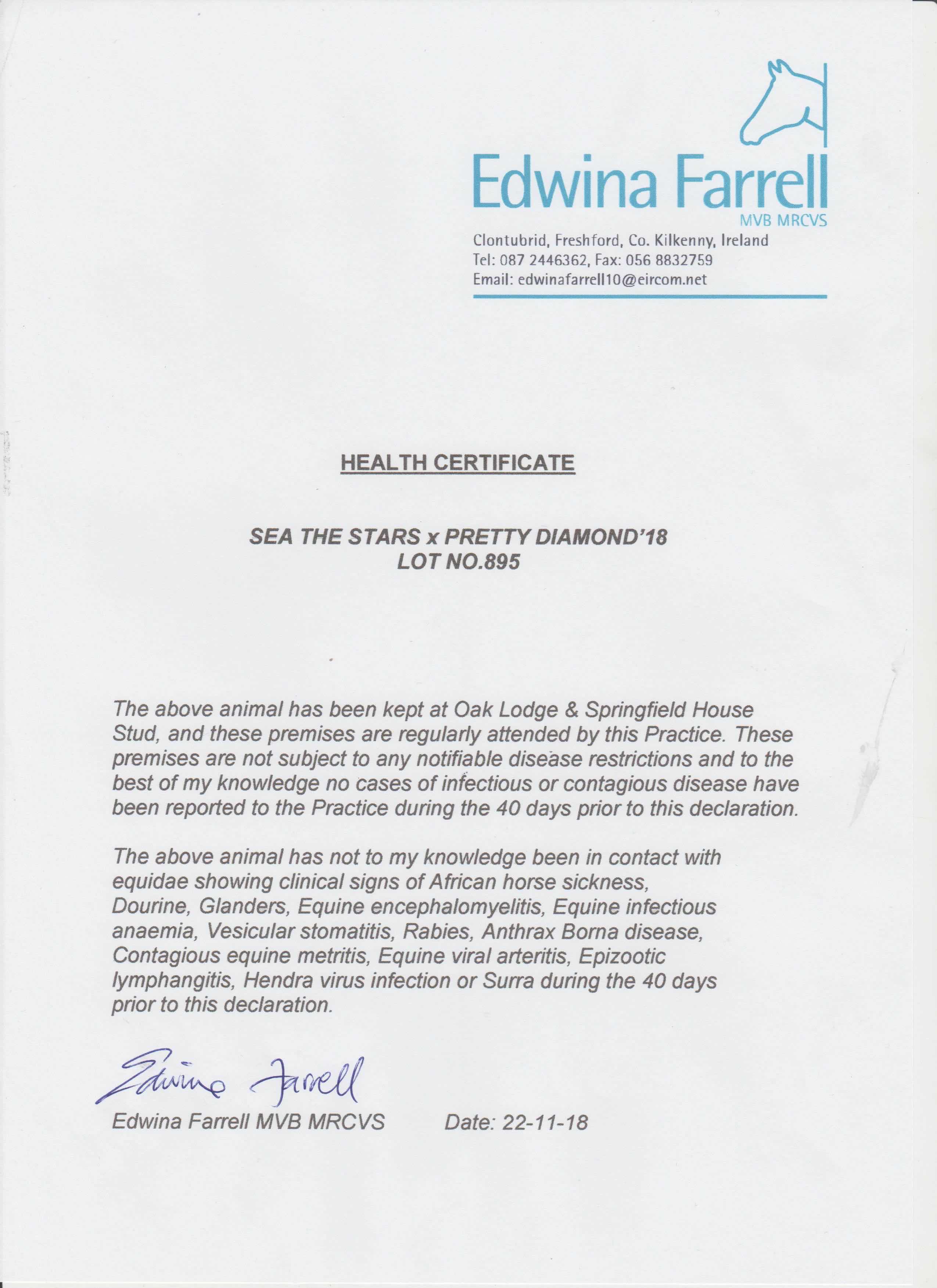 Edwina Farrell
MVB MRCVS
Clontubrid, Freshford, Co. Kilkenny, Ireland
Tel: 087 2446362, Fax: 056 8832759
Email: edwinafarrell10@eircom.net

HEALTH CERTIFICATE

SEA THE STARS x PRETTY DIAMOND'18
LOT NO.895

The above animal has been kept at Oak Lodge & Springfield House Stud, and these premises are regularly attended by this Practice. These premises are not subject to any notifiable disease restrictions and to the best of my knowledge no cases of infectious or contagious disease have been reported to the Practice during the 40 days prior to this declaration.

The above animal has not to my knowledge been in contact with equidae showing clinical signs of African horse sickness, Dourine, Glanders, Equine encephalomyelitis, Equine infectious anaemia, Vesicular stomatitis, Rabies, Anthrax Borna disease, Contagious equine metritis, Equine viral arteritis, Epizootic lymphangitis, Hendra virus infection or Surra during the 40 days prior to this declaration.

Edwina Farrell

Edwina Farrell MVB MRCVS Date: 22-11-18